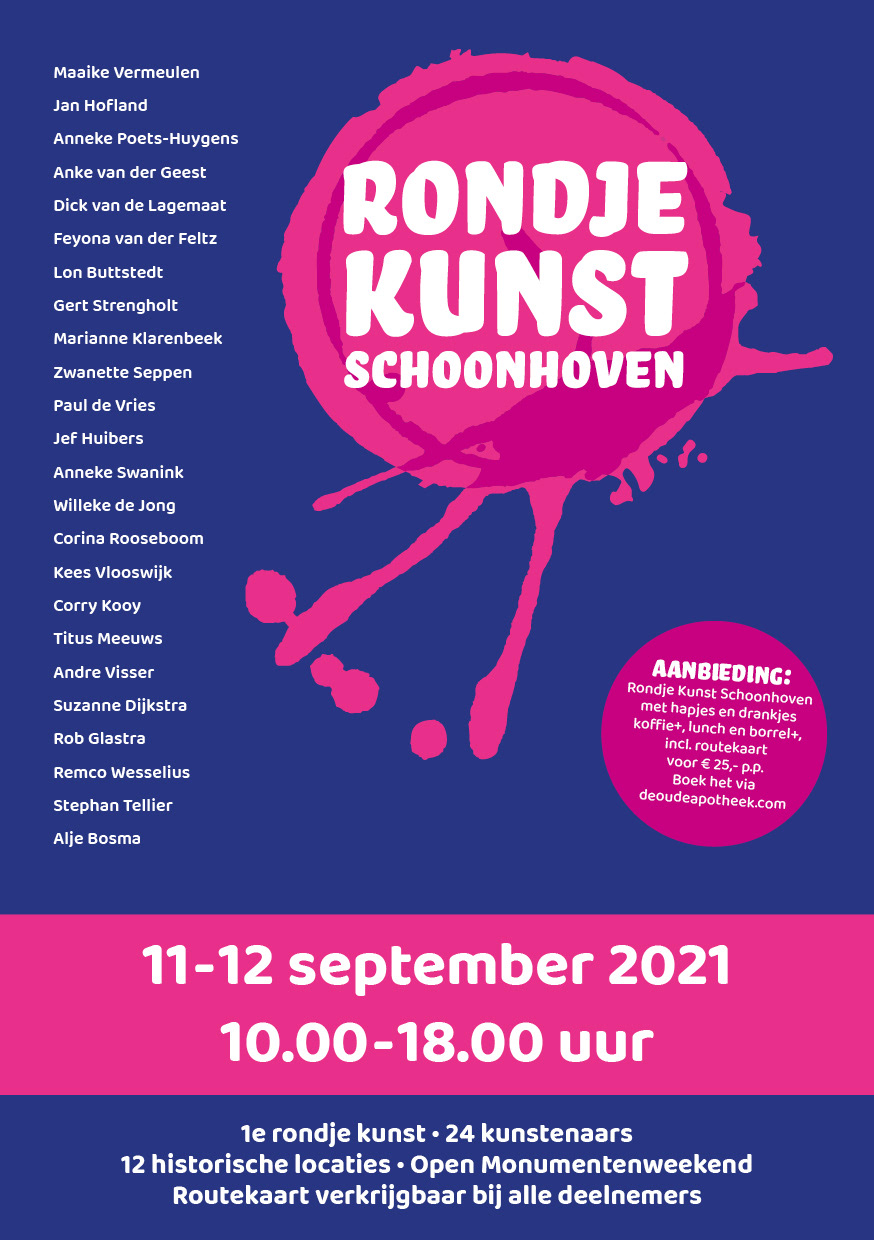 Maaike Vermeulen
Jan Hofland
Anneke Poets-Huygens
Anke van der Geest
Dick van de Lagemaat
Feyona van der Feltz
Lon Buttstedt
Gert Strengholt
Marianne Klarenbeek
Zwanette Seppen
Paul de Vries
Jef Huibers
Anneke Swanink
Willeke de Jong
Corina Rooseboom
Kees Vlooswijk
Corry Kooy
Titus Meeuws
Andre Visser
Suzanne Dijkstra
Rob Glastra
Remco Wesselius
Stephan Tellier
Alje Bosma

RONDJE KUNST SCHOONHOVEN

AANBIEDING:
Rondje Kunst Schoonhoven met hapjes en drankjes koffie+, lunch en borrel+, incl. routekaart voor € 25,- p.p. Boek het via deoudeapotheek.com

11-12 september 2021
10.00-18.00 uur

1e rondje kunst • 24 kunstenaars
12 historische locaties • Open Monumentenweekend
Routekaart verkrijgbaar bij alle deelnemers